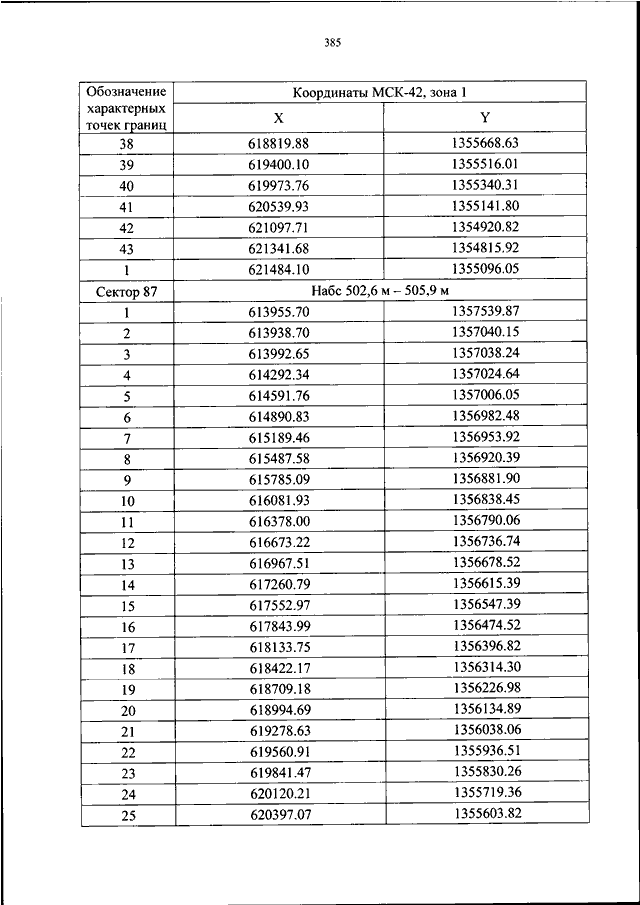 385

| Обозначение характерных точек границ | Координаты МСК-42, зона 1 | |
|---|---|---|
| | X | Y |
| 38 | 618819.88 | 1355668.63 |
| 39 | 619400.10 | 1355516.01 |
| 40 | 619973.76 | 1355340.31 |
| 41 | 620539.93 | 1355141.80 |
| 42 | 621097.71 | 1354920.82 |
| 43 | 621341.68 | 1354815.92 |
| 1 | 621484.10 | 1355096.05 |
| Сектор 87 | Набс 502,6 м – 505,9 м | |
| 1 | 613955.70 | 1357539.87 |
| 2 | 613938.70 | 1357040.15 |
| 3 | 613992.65 | 1357038.24 |
| 4 | 614292.34 | 1357024.64 |
| 5 | 614591.76 | 1357006.05 |
| 6 | 614890.83 | 1356982.48 |
| 7 | 615189.46 | 1356953.92 |
| 8 | 615487.58 | 1356920.39 |
| 9 | 615785.09 | 1356881.90 |
| 10 | 616081.93 | 1356838.45 |
| 11 | 616378.00 | 1356790.06 |
| 12 | 616673.22 | 1356736.74 |
| 13 | 616967.51 | 1356678.52 |
| 14 | 617260.79 | 1356615.39 |
| 15 | 617552.97 | 1356547.39 |
| 16 | 617843.99 | 1356474.52 |
| 17 | 618133.75 | 1356396.82 |
| 18 | 618422.17 | 1356314.30 |
| 19 | 618709.18 | 1356226.98 |
| 20 | 618994.69 | 1356134.89 |
| 21 | 619278.63 | 1356038.06 |
| 22 | 619560.91 | 1355936.51 |
| 23 | 619841.47 | 1355830.26 |
| 24 | 620120.21 | 1355719.36 |
| 25 | 620397.07 | 1355603.82 |